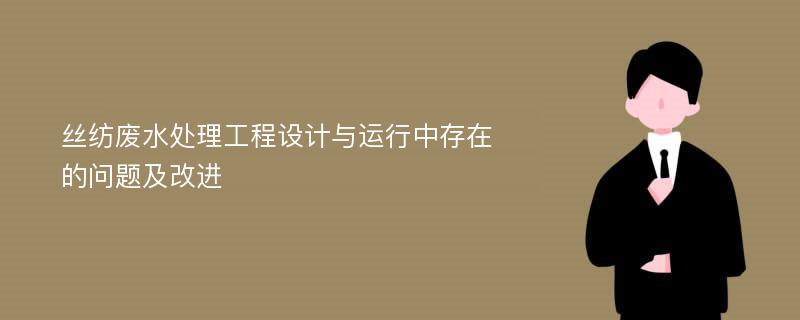 丝纺废水处理工程设计与运行中存在的问题及改进